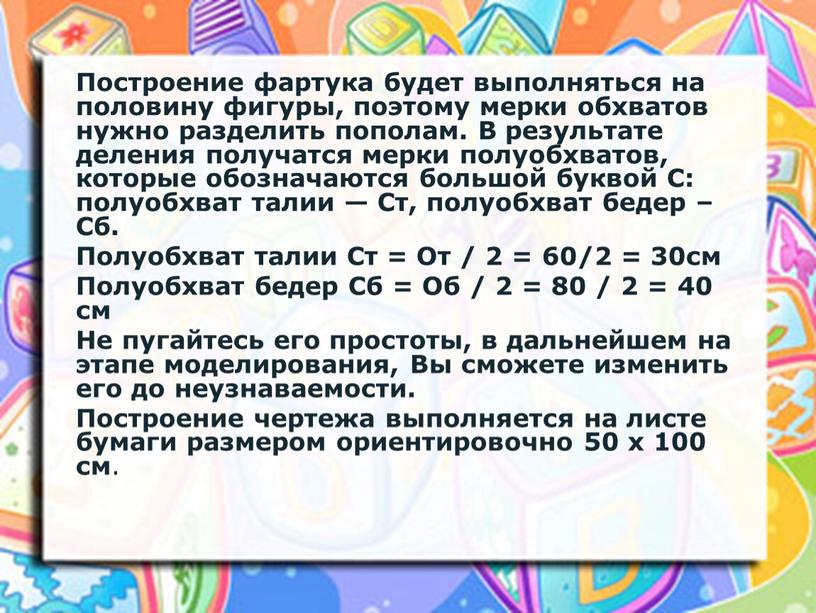 Построение фартука будет выполняться на половину фигуры, поэтому мерки обхватов нужно разделить пополам. В результате деления получатся мерки полуобхватов, которые обозначаются большой буквой С: полуобхват талии — Ст, полуобхват бедер – Сб.

Полуобхват талии Ст = От / 2 = 60/2 = 30см

Полуобхват бедер Сб = Об / 2 = 80 / 2 = 40 см

Не пугайтесь его простоты, в дальнейшем на этапе моделирования, Вы сможете изменить его до неузнаваемости.

Построение чертежа выполняется на листе бумаги размером ориентировочно 50 х 100 см.